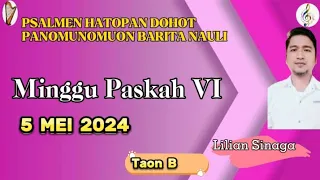 PSALMEN HATOPAN DOHOT PANOMUNOMUON BARITA NAULI

Minggu Paskah VI

5 MEI 2024

Lilian Sinaga

Taon B